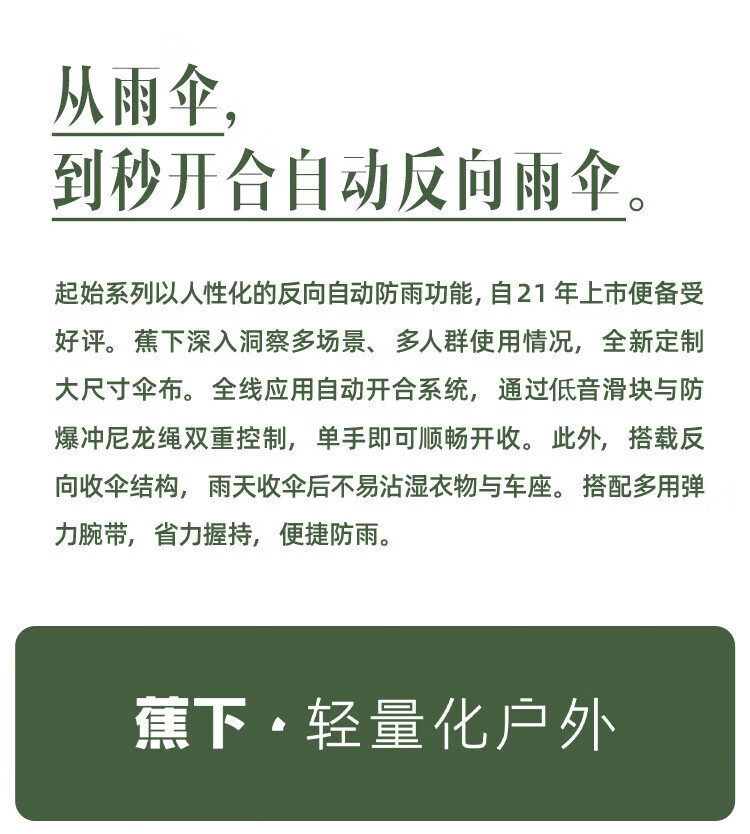 从雨伞，
到秒开合自动反向雨伞。

起始系列以人性化的反向自动防雨功能，自21年上市便备受好评。蕉下深入洞察多场景、多人群使用情况，全新定制大尺寸伞布。全线应用自动开合系统，通过低音滑块与防爆冲尼龙绳双重控制，单手即可顺畅开收。此外，搭载反向收伞结构，雨天收伞后不易沾湿衣物与车座。搭配多用弹力腕带，省力握持，便捷防雨。

蕉下·轻量化户外